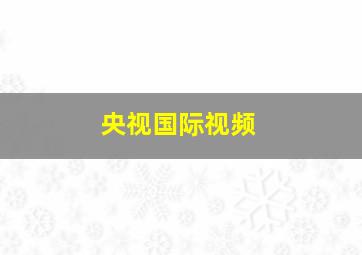 央视国际视频